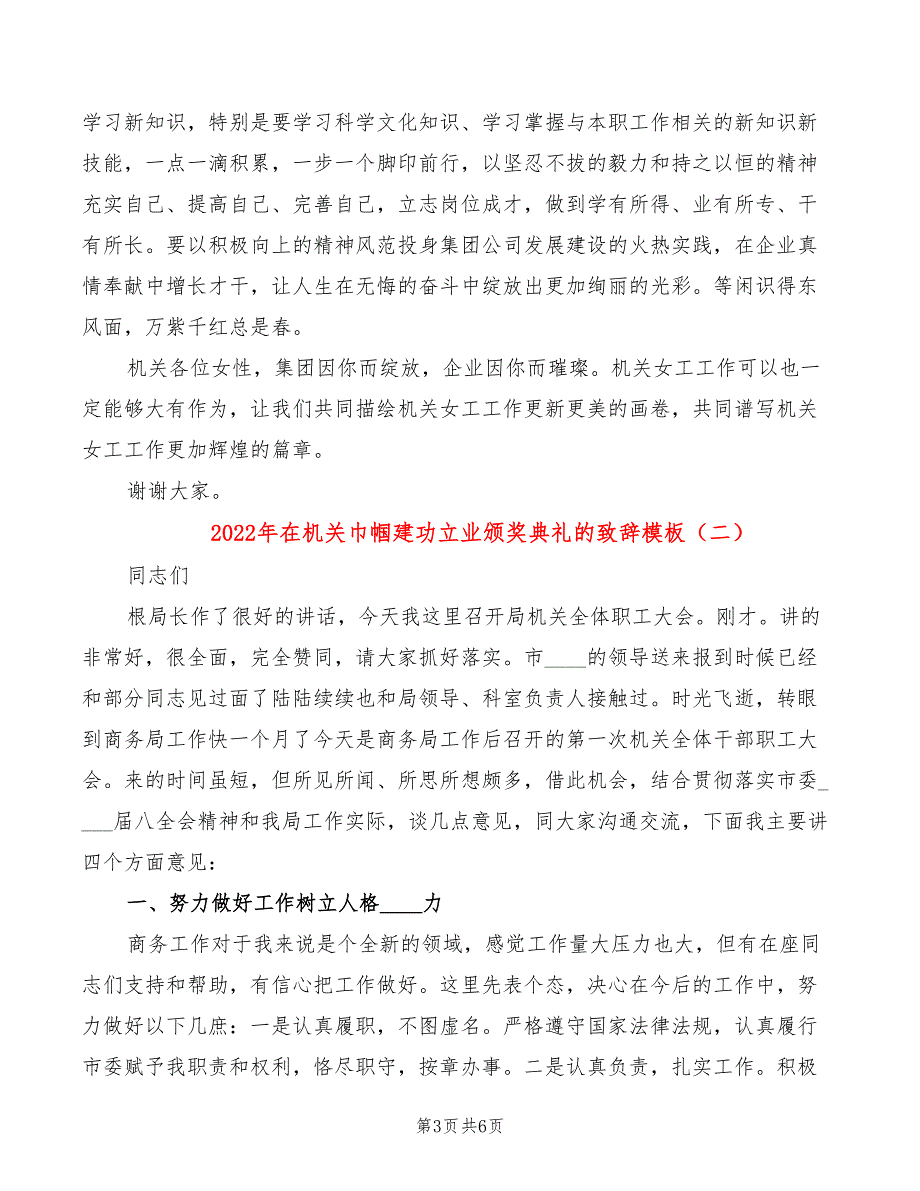 学习新知识，特别是要学习科学文化知识、学习掌握与本职工作相关的新知识新技能，一点一滴积累，一步一个脚印前行，以坚忍不拔的毅力和持之以恒的精神充实自己、提高自己、完善自己，立志岗位成才，做到学有所得、业有所专、干有所长。要以积极向上的精神风范投身集团公司发展建设的火热实践，在企业真情奉献中增长才干，让人生在无悔的奋斗中绽放出更加绚丽的光彩。等闲识得东风面，万紫千红总是春。

机关各位女性，集团因你而绽放，企业因你而璀璨。机关女工工作可以也一定能够大有作为，让我们共同描绘机关女工工作更新更美的画卷，共同谱写机关女工工作更加辉煌的篇章。

谢谢大家。

2022年在机关巾帼建功立业颁奖典礼的致辞模板（二）

同志们

根局长作了很好的讲话，今天我这里召开局机关全体职工大会。刚才。讲的非常好，很全面，完全赞同，请大家抓好落实。市____的领导送来报到时候已经和部分同志见过面了陆陆续续也和局领导、科室负责人接触过。时光飞逝，转眼到商务局工作快一个月了今天是商务局工作后召开的第一次机关全体干部职工大会。来的时间虽短，但所见所闻、所思所想颇多，借此机会，结合贯彻落实市委____届八全会精神和我局工作实际，谈几点意见，同大家沟通交流，下面我主要讲四个方面意见：

一、努力做好工作树立人格____力

商务工作对于我来说是个全新的领域，感觉工作量大压力也大，但有在座同志们支持和帮助，有信心把工作做好。这里先表个态，决心在今后的工作中，努力做好以下几庶：一是认真履职，不图虚名。严格遵守国家法律法规，认真履行市委赋予我职责和权利，恪尽职守，按章办事。二是认真负责，扎实工作。积极

第3页 共6页